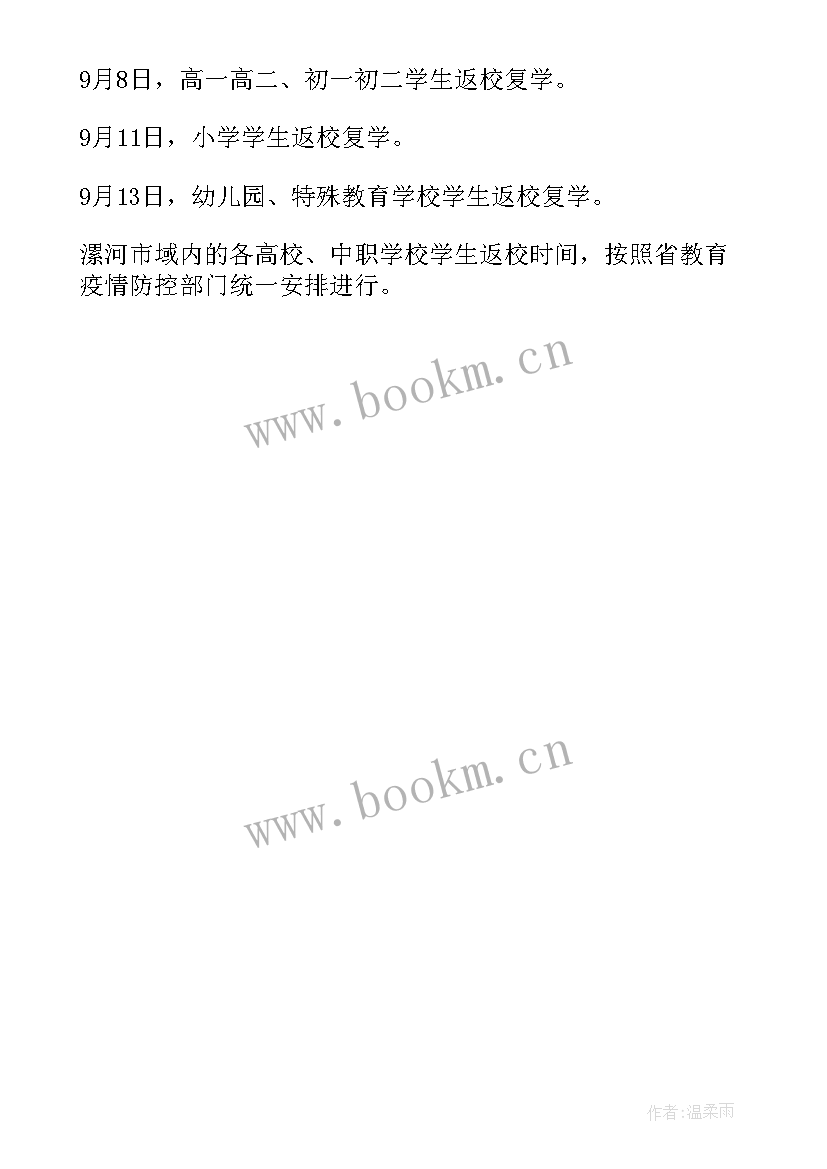 9月8日，高一高二、初一初二学生返校复学。

9月11日，小学学生返校复学。

9月13日，幼儿园、特殊教育学校学生返校复学。

漯河市域内的各高校、中职学校学生返校时间，按照省教育疫情防控部门统一安排进行。

www.bookm.cn

www.bookm.cn

作者:温柔雨